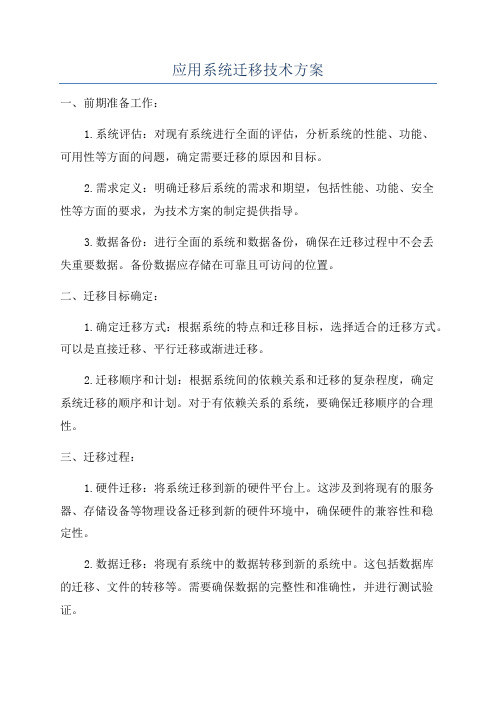 应用系统迁移技术方案

一、前期准备工作：

1.系统评估：对现有系统进行全面的评估，分析系统的性能、功能、可用性等方面的问题，确定需要迁移的原因和目标。

2.需求定义：明确迁移后系统的需求和期望，包括性能、功能、安全性等方面的要求，为技术方案的制定提供指导。

3.数据备份：进行全面的系统和数据备份，确保在迁移过程中不会丢失重要数据。备份数据应存储在可靠且可访问的位置。

二、迁移目标确定：

1.确定迁移方式：根据系统的特点和迁移目标，选择适合的迁移方式。可以是直接迁移、平行迁移或渐进迁移。

2.迁移顺序和计划：根据系统间的依赖关系和迁移的复杂程度，确定系统迁移的顺序和计划。对于有依赖关系的系统，要确保迁移顺序的合理性。

三、迁移过程：

1.硬件迁移：将系统迁移到新的硬件平台上。这涉及到将现有的服务器、存储设备等物理设备迁移到新的硬件环境中，确保硬件的兼容性和稳定性。

2.数据迁移：将现有系统中的数据转移到新的系统中。这包括数据库的迁移、文件的转移等。需要确保数据的完整性和准确性，并进行测试验证。